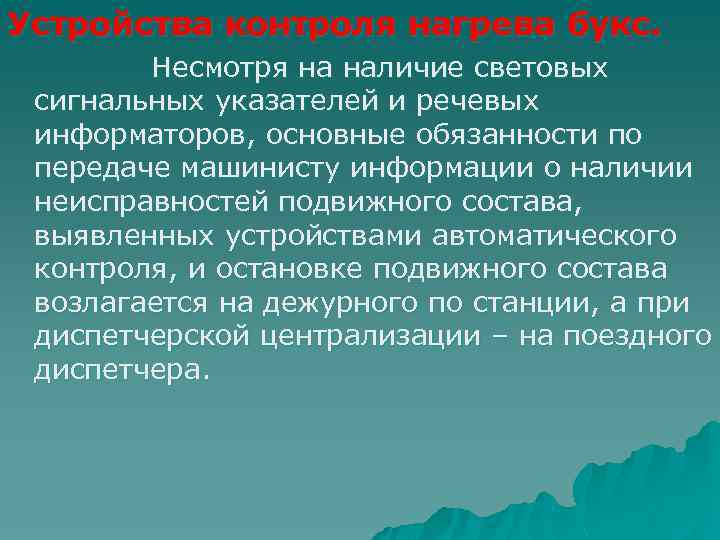 Устройства контроля нагрева букс.

Несмотря на наличие световых сигнальных указателей и речевых информаторов, основные обязанности по передаче машинисту информации о наличии неисправностей подвижного состава, выявленных устройствами автоматического контроля, и остановке подвижного состава возлагается на дежурного по станции, а при диспетчерской централизации – на поездного диспетчера.